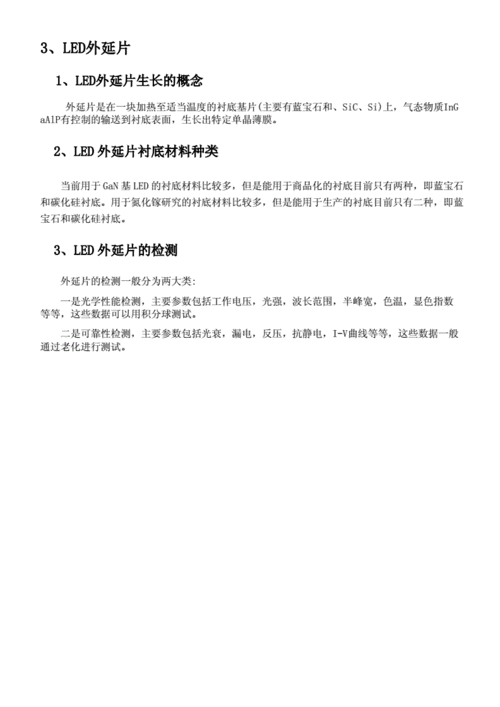 3、LED外延片

1、LED外延片生长的概念

外延片是在一块加热至适当温度的衬底基片(主要有蓝宝石和、SiC、Si)上，气态物质InGaAlP有控制的输送到衬底表面，生长出特定单晶薄膜。

2、LED 外延片衬底材料种类

当前用于 GaN 基 LED 的衬底材料比较多，但是能用于商品化的衬底目前只有两种，即蓝宝石和碳化硅衬底。用于氮化镓研究的衬底材料比较多，但是能用于生产的衬底目前只有二种，即蓝宝石和碳化硅衬底。

3、LED 外延片的检测

外延片的检测一般分为两大类:

一是光学性能检测，主要参数包括工作电压，光强，波长范围，半峰宽，色温，显色指数等等，这些数据可以用积分球测试。

二是可靠性检测，主要参数包括光衰，漏电，反压，抗静电，I-V曲线等等，这些数据一般通过老化进行测试。